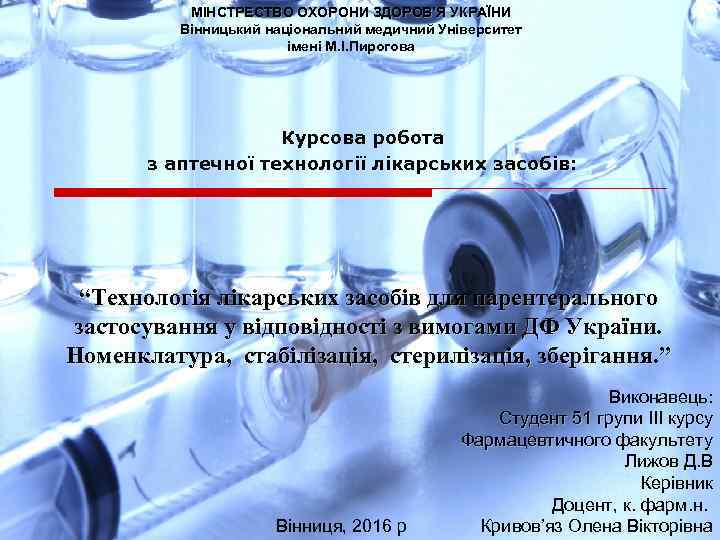 МІНСТРЕСТВО ОХОРОНИ ЗДОРОВ'Я УКРАЇНИ
Вінницький національний медичний Університет
імені М.І.Пирогова

Курсова робота
з аптечної технології лікарських засобів:

“Технологія лікарських засобів для парентерального застосування у відповідності з вимогами ДФ України. Номенклатура, стабілізація, стерилізація, зберігання.”

Виконавець:
Студент 51 групи ІІІ курсу
Фармацевтичного факультету
Лижов Д.В
Керівник
Доцент, к. фарм.н.
Кривов'яз Олена Вікторівна

Вінниця, 2016 р